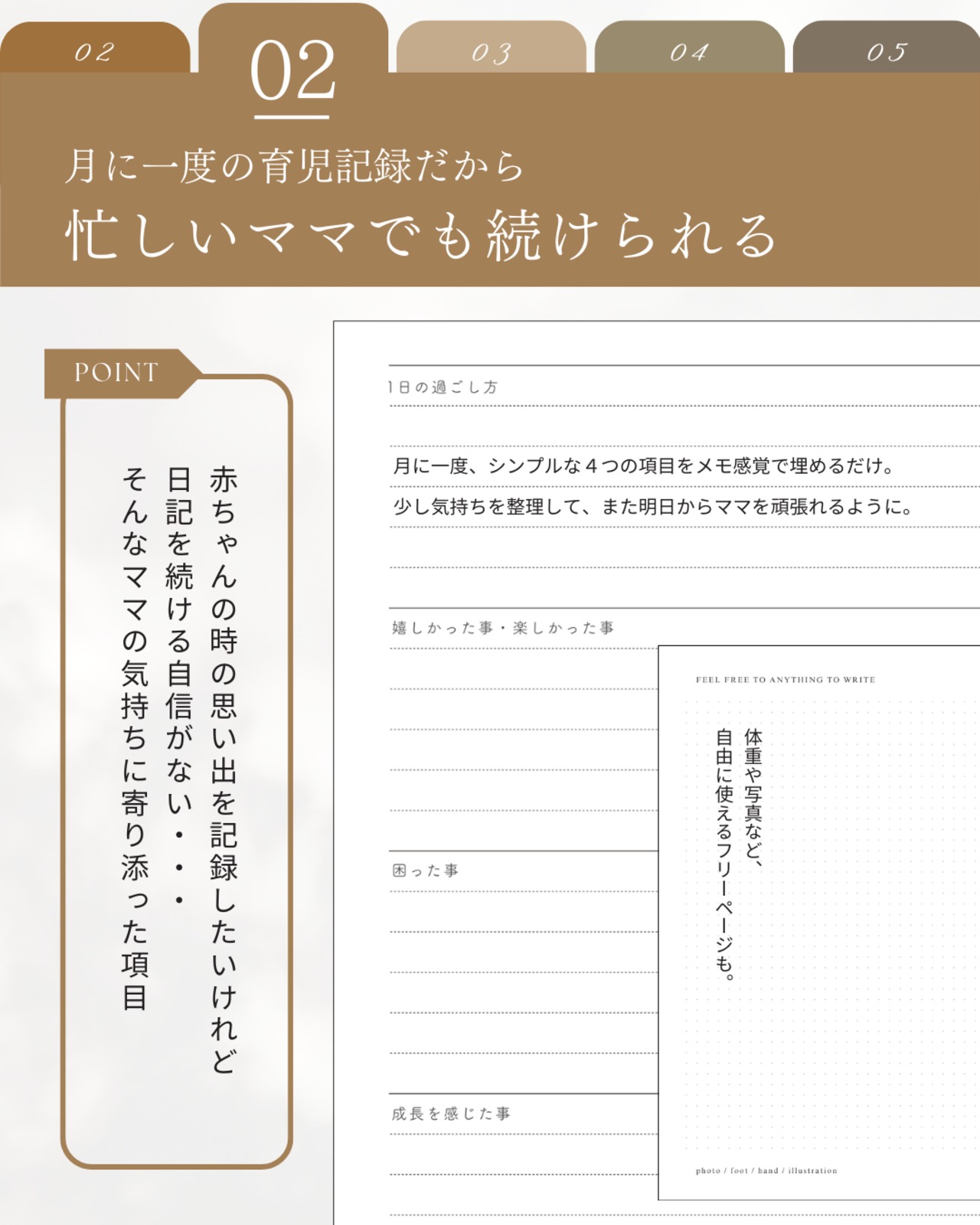 02 02 03 04 05

月に一度の育児記録だから
忙しいママでも続けられる

POINT

赤ちゃんの時の思い出を記録したいけれど
日記を続ける自信がない・・・
そんなママの気持ちに寄り添った項目

1日の過ごし方

月に一度、シンプルな4つの項目をメモ感覚で埋めるだけ。

少し気持ちを整理して、また明日からママを頑張れるように。

嬉しかった事・楽しかった事

困った事

成長を感じた事

FEEL FREE TO ANYTHING TO WRITE

体重や写真など、
自由に使えるフリーページも。

photo / foot / hand / illustration